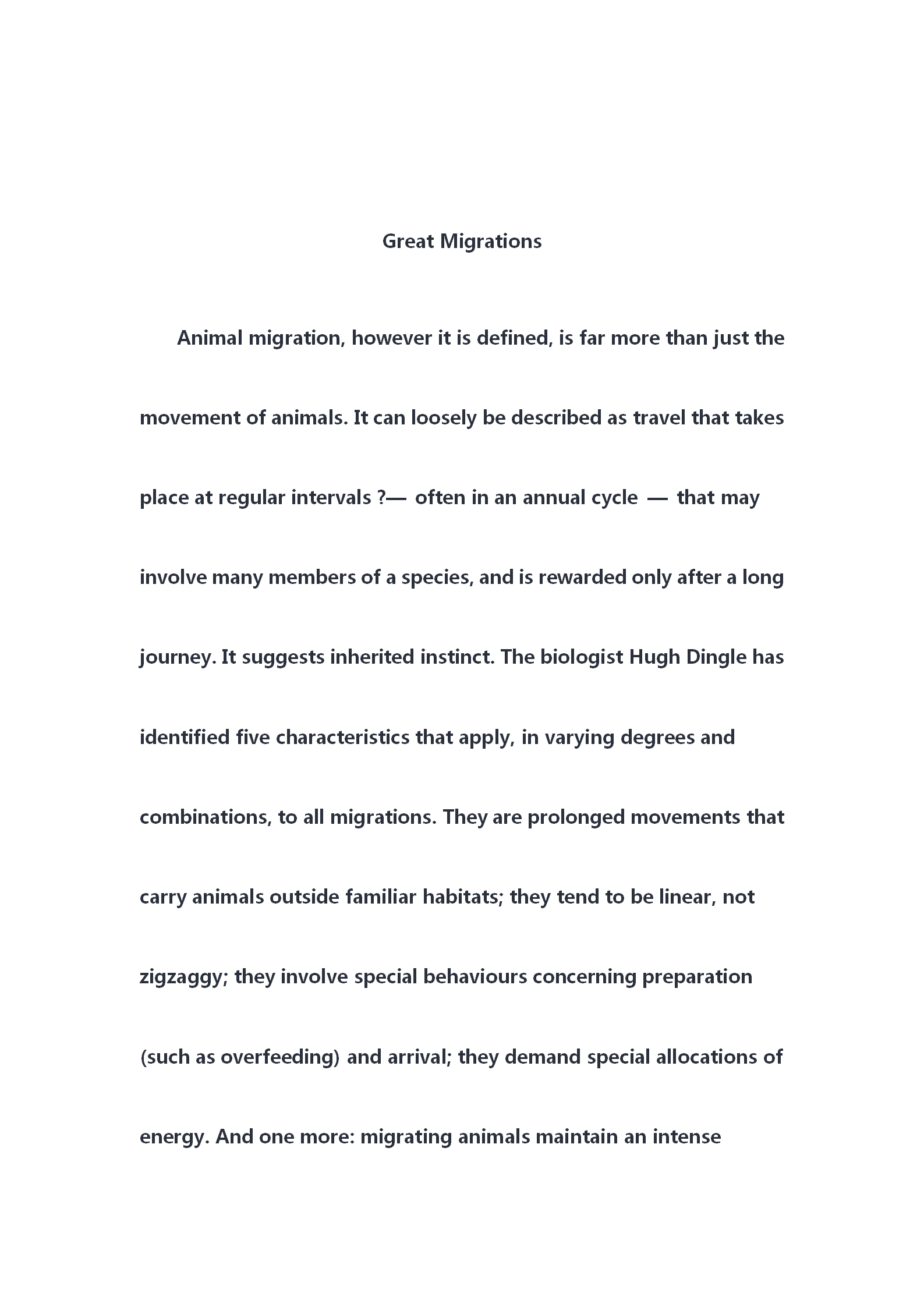 Great Migrations

Animal migration, however it is defined, is far more than just the movement of animals. It can loosely be described as travel that takes place at regular intervals ?— often in an annual cycle — that may involve many members of a species, and is rewarded only after a long journey. It suggests inherited instinct. The biologist Hugh Dingle has identified five characteristics that apply, in varying degrees and combinations, to all migrations. They are prolonged movements that carry animals outside familiar habitats; they tend to be linear, not zigzaggy; they involve special behaviours concerning preparation (such as overfeeding) and arrival; they demand special allocations of energy. And one more: migrating animals maintain an intense